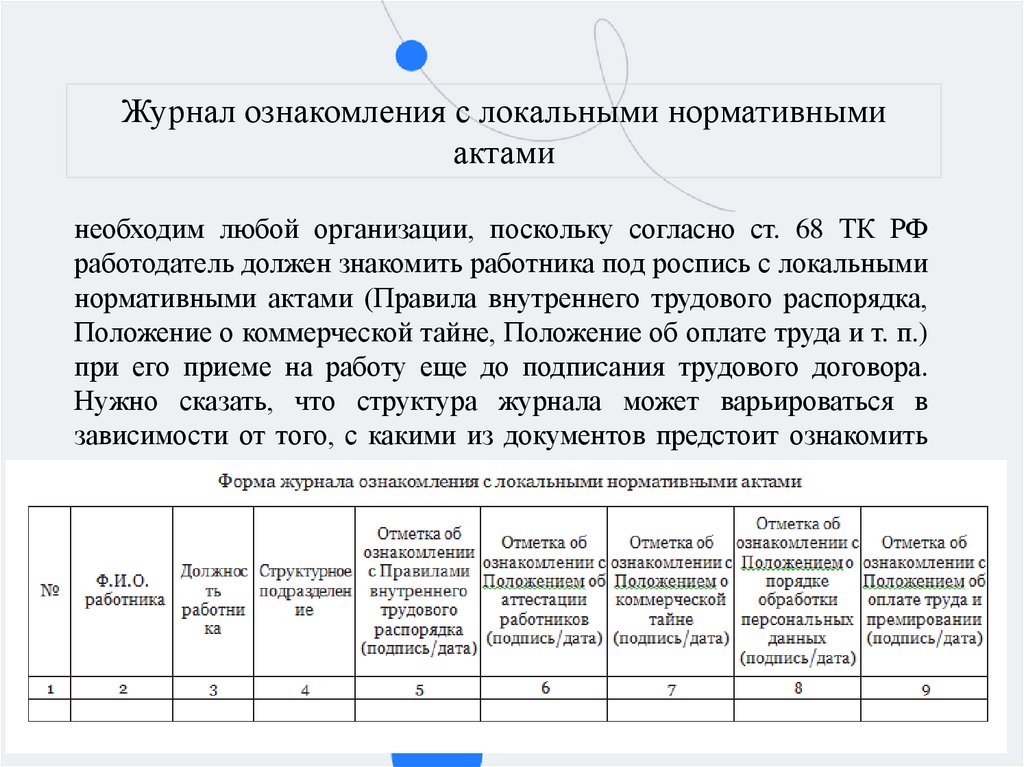 Журнал ознакомления с локальными нормативными актами

необходим любой организации, поскольку согласно ст. 68 ТК РФ работодатель должен знакомить работника под роспись с локальными нормативными актами (Правила внутреннего трудового распорядка, Положение о коммерческой тайне, Положение об оплате труда и т. п.) при его приеме на работу еще до подписания трудового договора. Нужно сказать, что структура журнала может варьироваться в зависимости от того, с какими из документов предстоит ознакомить

Форма журнала ознакомления с локальными нормативными актами

| № | Ф.И.О. работника | Должность работника | Структурное подразделение | Отметка об ознакомлении с Правилами внутреннего трудового распорядка (подпись/дата) | Отметка об ознакомлении с Положением об аттестации работников (подпись/дата) | Отметка об ознакомлении с Положением о коммерческой тайне (подпись/дата) | Отметка об ознакомлении с Положением о порядке обработки персональных данных (подпись/дата) | Отметка об ознакомлении с Положением об оплате труда и премировании (подпись/дата) |
|---|---|---|---|---|---|---|---|---|
| 1 | 2 | 3 | 4 | 5 | 6 | 7 | 8 | 9 |
| | | | | | | | | |